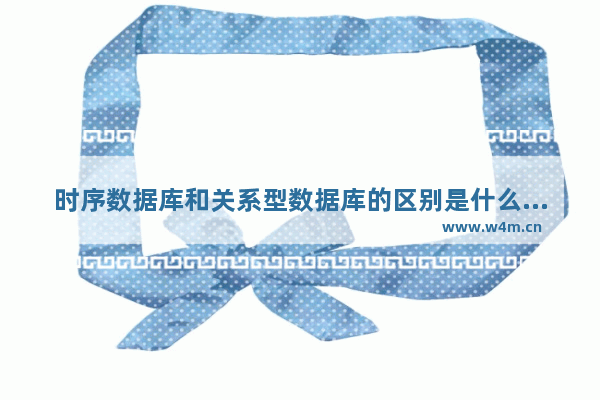 时序数据库和关系型数据库的区别是什么...

www.w4m.cn